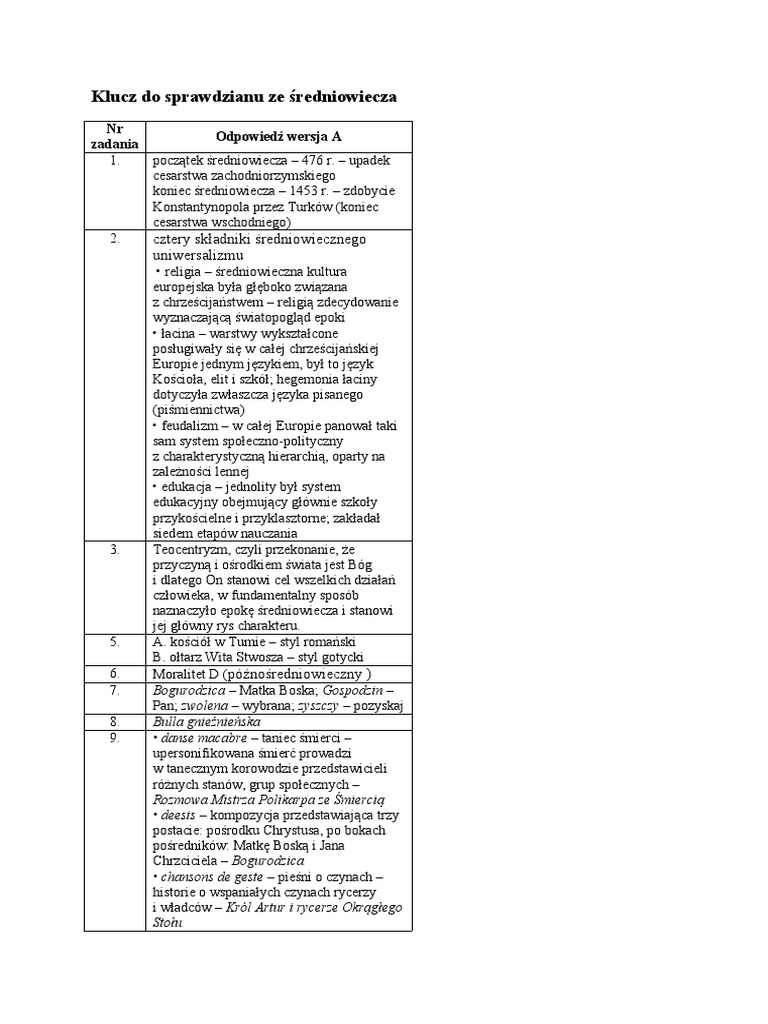 Klucz do sprawdzianu ze średniowiecza

| Nr zadania | Odpowiedź wersja A |
|---|---|
| 1. | początek średniowiecza – 476 r. – upadek cesarstwa zachodniorzymskiego koniec średniowiecza – 1453 r. – zdobycie Konstantynopola przez Turków (koniec cesarstwa wschodniego) |
| 2. | cztery składniki średniowiecznego uniwersalizmu • religia – średniowieczna kultura europejska była głęboko związana z chrześcijaństwem – religią zdecydowanie wyznaczającą światopogląd epoki • łacina – warstwy wykształcone posługiwały się w całej chrześcijańskiej Europie jednym językiem, był to język Kościoła, elit i szkół; hegemonia łaciny dotyczyła zwłaszcza języka pisanego (piśmiennictwa) • feudalizm – w całej Europie panował taki sam system społeczno-polityczny z charakterystyczną hierarchią, oparty na zależności lennej • edukacja – jednolity był system edukacyjny obejmujący głównie szkoły przykościelne i przyklasztorne; zakładał siedem etapów nauczania |
| 3. | Teocentryzm, czyli przekonanie, że przyczyną i ośrodkiem świata jest Bóg i dlatego On stanowi cel wszelkich działań człowieka, w fundamentalny sposób naznaczyło epokę średniowiecza i stanowi jej główny rys charakteru. |
| 5. | A. kościół w Tumie – styl romański B. ołtarz Wita Stwosza – styl gotycki |
| 6. | Moralitet D (późnośredniowieczny ) |
| 7. | Bogurodzica – Matka Boska; Gospodzin – Pan; zwolena – wybrana; zyszczy – pozyskaj |
| 8. | Bulla gnieźnieńska |
| 9. | • danse macabre – taniec śmierci – upersonifikowana śmierć prowadzi w tanecznym korowodzie przedstawicieli różnych stanów, grup społecznych – Rozmowa Mistrza Polikarpa ze Śmiercią • deesis – kompozycja przedstawiająca trzy postacie: pośrodku Chrystusa, po bokach pośredników: Matkę Boską i Jana Chrzciciela – Bogurodzica • chansons de geste – pieśni o czynach – historie o wspaniałych czynach rycerzy i władców – Król Artur i rycerze Okrągłego Stołu |